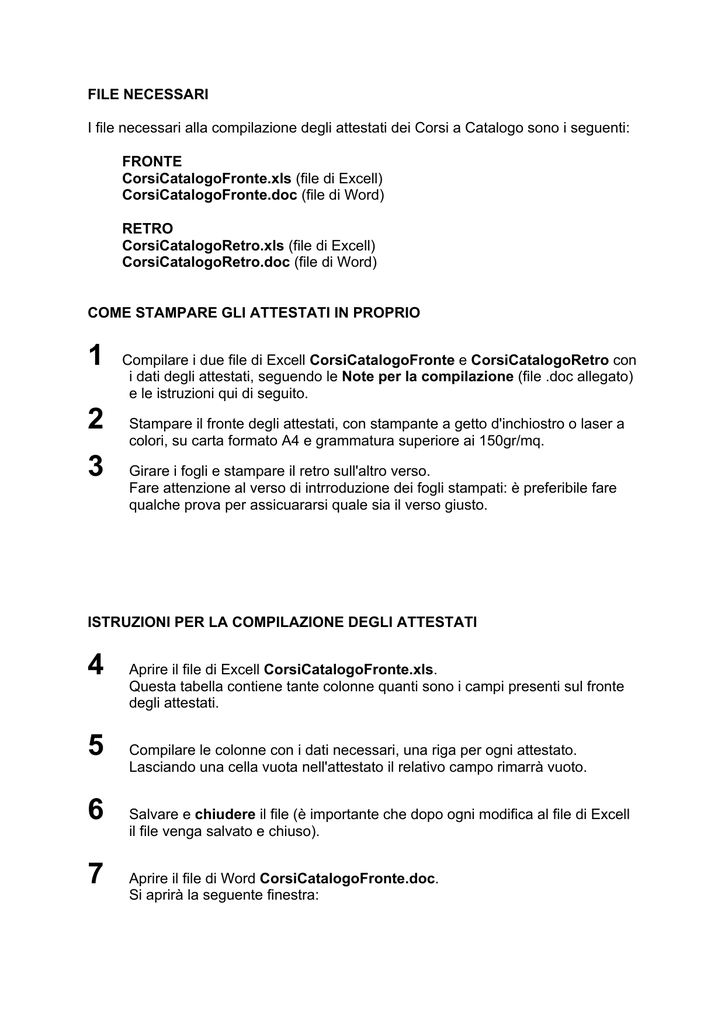 FILE NECESSARI

I file necessari alla compilazione degli attestati dei Corsi a Catalogo sono i seguenti:

FRONTE
CorsiCatalogoFronte.xls (file di Excell)
CorsiCatalogoFronte.doc (file di Word)

RETRO
CorsiCatalogoRetro.xls (file di Excell)
CorsiCatalogoRetro.doc (file di Word)

COME STAMPARE GLI ATTESTATI IN PROPRIO

1 Compilare i due file di Excell CorsiCatalogoFronte e CorsiCatalogoRetro con i dati degli attestati, seguendo le Note per la compilazione (file .doc allegato) e le istruzioni qui di seguito.

2 Stampare il fronte degli attestati, con stampante a getto d'inchiostro o laser a colori, su carta formato A4 e grammatura superiore ai 150gr/mq.

3 Girare i fogli e stampare il retro sull'altro verso.
Fare attenzione al verso di intrroduzione dei fogli stampati: è preferibile fare qualche prova per assicuararsi quale sia il verso giusto.

ISTRUZIONI PER LA COMPILAZIONE DEGLI ATTESTATI

4 Aprire il file di Excell CorsiCatalogoFronte.xls.
Questa tabella contiene tante colonne quanti sono i campi presenti sul fronte degli attestati.

5 Compilare le colonne con i dati necessari, una riga per ogni attestato.
Lasciando una cella vuota nell'attestato il relativo campo rimarrà vuoto.

6 Salvare e chiudere il file (è importante che dopo ogni modifica al file di Excell il file venga salvato e chiuso).

7 Aprire il file di Word CorsiCatalogoFronte.doc.
Si aprirà la seguente finestra: